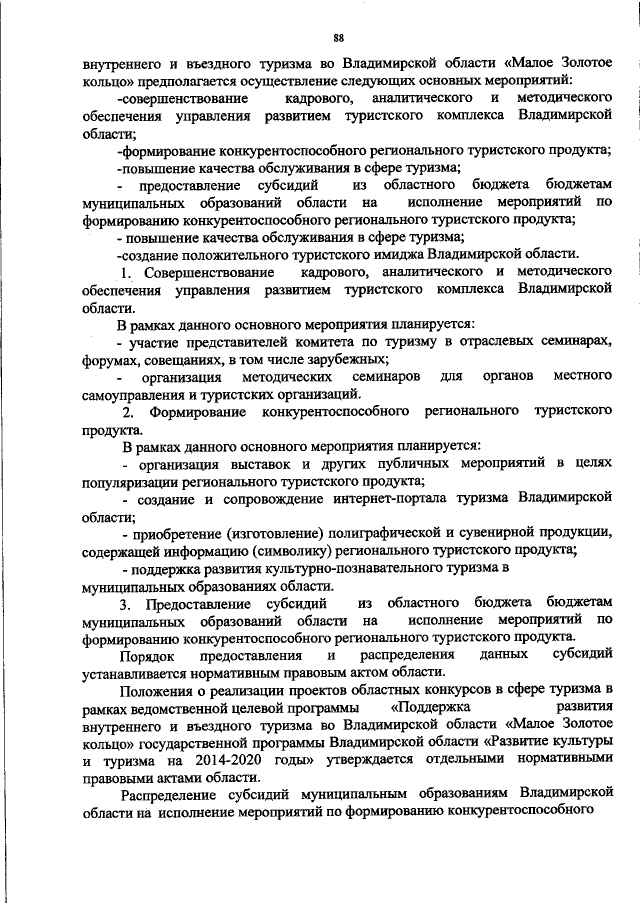 88

внутреннего и въездного туризма во Владимирской области «Малое Золотое кольцо» предполагается осуществление следующих основных мероприятий:

-совершенствование кадрового, аналитического и методического обеспечения управления развитием туристского комплекса Владимирской области;

-формирование конкурентоспособного регионального туристского продукта;

-повышение качества обслуживания в сфере туризма;

- предоставление субсидий из областного бюджета бюджетам муниципальных образований области на исполнение мероприятий по формированию конкурентоспособного регионального туристского продукта;

- повышение качества обслуживания в сфере туризма;

-создание положительного туристского имиджа Владимирской области.

1. Совершенствование кадрового, аналитического и методического обеспечения управления развитием туристского комплекса Владимирской области.

В рамках данного основного мероприятия планируется:

- участие представителей комитета по туризму в отраслевых семинарах, форумах, совещаниях, в том числе зарубежных;

- организация методических семинаров для органов местного самоуправления и туристских организаций.

2. Формирование конкурентоспособного регионального туристского продукта.

В рамках данного основного мероприятия планируется:

- организация выставок и других публичных мероприятий в целях популяризации регионального туристского продукта;

- создание и сопровождение интернет-портала туризма Владимирской области;

- приобретение (изготовление) полиграфической и сувенирной продукции, содержащей информацию (символику) регионального туристского продукта;

- поддержка развития культурно-познавательного туризма в муниципальных образованиях области.

3. Предоставление субсидий из областного бюджета бюджетам муниципальных образований области на исполнение мероприятий по формированию конкурентоспособного регионального туристского продукта.

Порядок предоставления и распределения данных субсидий устанавливается нормативным правовым актом области.

Положения о реализации проектов областных конкурсов в сфере туризма в рамках ведомственной целевой программы «Поддержка развития внутреннего и въездного туризма во Владимирской области «Малое Золотое кольцо» государственной программы Владимирской области «Развитие культуры и туризма на 2014-2020 годы» утверждается отдельными нормативными правовыми актами области.

Распределение субсидий муниципальным образованиям Владимирской области на исполнение мероприятий по формированию конкурентоспособного